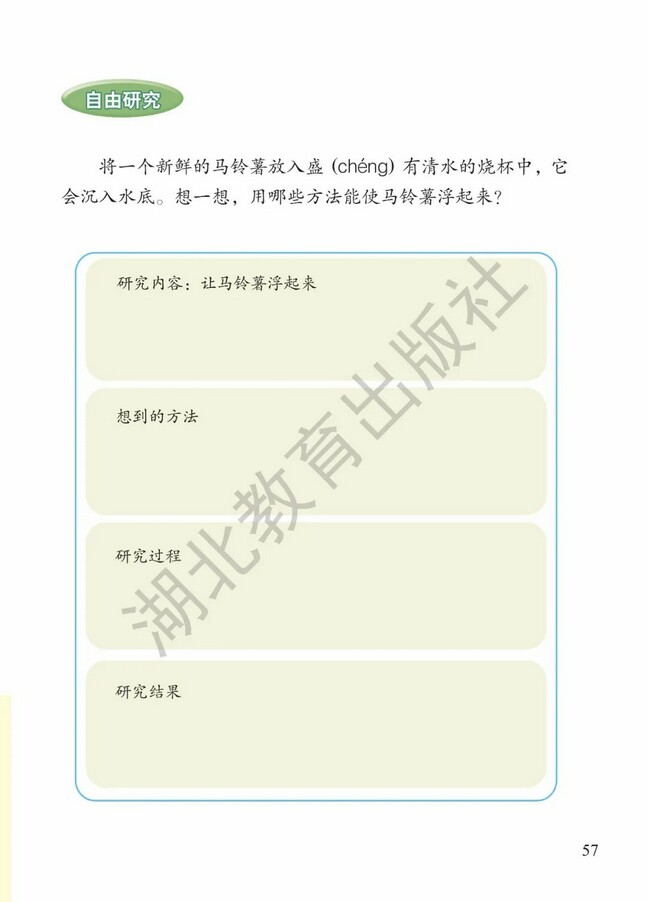 自由研究

将一个新鲜的马铃薯放入盛(chéng)有清水的烧杯中，它会沉入水底。想一想，用哪些方法能使马铃薯浮起来？

研究内容：让马铃薯浮起来

想到的方法

研究过程

研究结果

57

湖北教育出版社